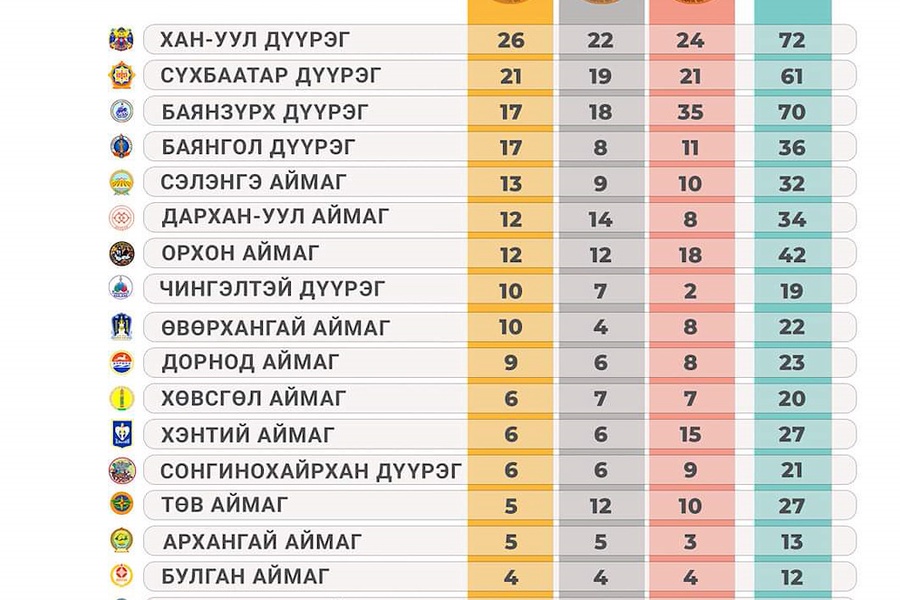 | | | | | |
|---|---|---|---|---|
| ХАН-УУЛ ДҮҮРЭГ | 26 | 22 | 24 | 72 |
| СҮХБААТАР ДҮҮРЭГ | 21 | 19 | 21 | 61 |
| БАЯНЗҮРХ ДҮҮРЭГ | 17 | 18 | 35 | 70 |
| БАЯНГОЛ ДҮҮРЭГ | 17 | 8 | 11 | 36 |
| СЭЛЭНГЭ АЙМАГ | 13 | 9 | 10 | 32 |
| ДАРХАН-УУЛ АЙМАГ | 12 | 14 | 8 | 34 |
| ОРХОН АЙМАГ | 12 | 12 | 18 | 42 |
| ЧИНГЭЛТЭЙ ДҮҮРЭГ | 10 | 7 | 2 | 19 |
| ӨВӨРХАНГАЙ АЙМАГ | 10 | 4 | 8 | 22 |
| ДОРНОД АЙМАГ | 9 | 6 | 8 | 23 |
| ХӨВСГӨЛ АЙМАГ | 6 | 7 | 7 | 20 |
| ХЭНТИЙ АЙМАГ | 6 | 6 | 15 | 27 |
| СОНГИНОХАЙРХАН ДҮҮРЭГ | 6 | 6 | 9 | 21 |
| ТӨВ АЙМАГ | 5 | 12 | 10 | 27 |
| АРХАНГАЙ АЙМАГ | 5 | 5 | 3 | 13 |
| БУЛГАН АЙМАГ | 4 | 4 | 4 | 12 |